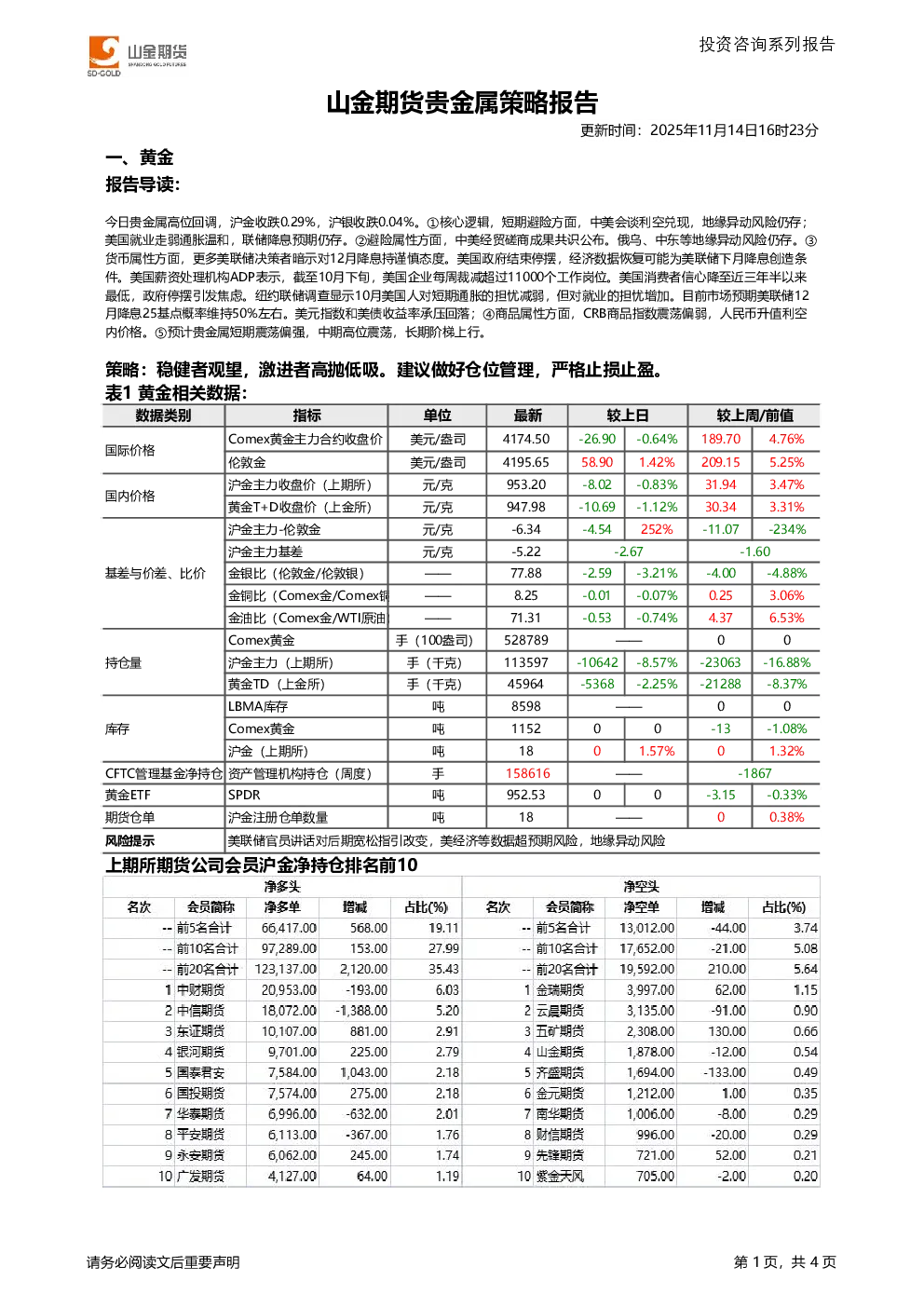 山金期货 SD-GOLD

投资咨询系列报告

山金期货贵金属策略报告

更新时间：2025年11月14日16时23分

一、黄金

报告导读:

今日贵金属高位回调，沪金收跌0.29%，沪银收跌0.04%。①核心逻辑，短期避险方面，中美会谈利空兑现，地缘异动风险仍存；美国就业走弱通胀温和，联储降息预期仍存。②避险属性方面，中美经贸磋商成果共识公布。俄乌、中东等地缘异动风险仍存。③货币属性方面，更多美联储决策者暗示对12月降息持谨慎态度。美国政府结束停摆，经济数据恢复可能为美联储下月降息创造条件。美国薪资处理机构ADP表示，截至10月下旬，美国企业每周裁减超过11000个工作岗位。美国消费者信心降至近三年半以来最低，政府停摆引发焦虑。纽约联储调查显示10月美国人对短期通胀的担忧减弱，但对就业的担忧增加。目前市场预期美联储12月降息25基点概率维持50%左右。美元指数和美债收益率承压回落；④商品属性方面，CRB商品指数震荡偏弱，人民币升值利空内价格。⑤预计贵金属短期震荡偏强，中期高位震荡，长期阶梯上行。

策略：稳健者观望，激进者高抛低吸。建议做好仓位管理，严格止损止盈。

表1 黄金相关数据:

| 数据类别 | 指标 | 单位 | 最新 | 较上日 |  | 较上周/前值 |  |
|---|---|---|---|---|---|---|---|
| 国际价格 | Comex黄金主力合约收盘价 | 美元/盎司 | 4174.50 | -26.90 | -0.64% | 189.70 | 4.76% |
|  | 伦敦金 | 美元/盎司 | 4195.65 | 58.90 | 1.42% | 209.15 | 5.25% |
| 国内价格 | 沪金主力收盘价（上期所） | 元/克 | 953.20 | -8.02 | -0.83% | 31.94 | 3.47% |
|  | 黄金T+D收盘价（上金所） | 元/克 | 947.98 | -10.69 | -1.12% | 30.34 | 3.31% |
| 基差与价差、比价 | 沪金主力-伦敦金 | 元/克 | -6.34 | -4.54 | 252% | -11.07 | -234% |
|  | 沪金主力基差 | 元/克 | -5.22 | -2.67 |  | -1.60 |  |
|  | 金银比（伦敦金/伦敦银） | —— | 77.88 | -2.59 | -3.21% | -4.00 | -4.88% |
|  | 金铜比（Comex金/Comex铜 | —— | 8.25 | -0.01 | -0.07% | 0.25 | 3.06% |
|  | 金油比（Comex金/WTI原油 | —— | 71.31 | -0.53 | -0.74% | 4.37 | 6.53% |
| 持仓量 | Comex黄金 | 手（100盎司） | 528789 | —— |  | 0 | 0 |
|  | 沪金主力（上期所） | 手（千克） | 113597 | -10642 | -8.57% | -23063 | -16.88% |
|  | 黄金TD（上金所） | 手（千克） | 45964 | -5368 | -2.25% | -21288 | -8.37% |
| 库存 | LBMA库存 | 吨 | 8598 | —— |  | 0 | 0 |
|  | Comex黄金 | 吨 | 1152 | 0 | 0 | -13 | -1.08% |
|  | 沪金（上期所） | 吨 | 18 | 0 | 1.57% | 0 | 1.32% |
| CFTC管理基金净持仓 | 资产管理机构持仓（周度） | 手 | 158616 | —— |  | -1867 |  |
| 黄金ETF | SPDR | 吨 | 952.53 | 0 | 0 | -3.15 | -0.33% |
| 期货仓单 | 沪金注册仓单数量 | 吨 | 18 | —— |  | 0 | 0.38% |
| 风险提示 | 美联储官员讲话对后期宽松指引改变，美经济等数据超预期风险，地缘异动风险 |  |  |  |  |  |  |

上期所期货公司会员沪金净持仓排名前10

| 净多头 |  |  |  |  | 净空头 |  |  |  |  |
|---|---|---|---|---|---|---|---|---|---|
| 名次 | 会员简称 | 净多单 | 增减 | 占比(%) | 名次 | 会员简称 | 净空单 | 增减 | 占比(%) |
| -- | 前5名合计 | 66,417.00 | 568.00 | 19.11 | -- | 前5名合计 | 13,012.00 | -44.00 | 3.74 |
| -- | 前10名合计 | 97,289.00 | 153.00 | 27.99 | -- | 前10名合计 | 17,652.00 | -21.00 | 5.08 |
| -- | 前20名合计 | 123,137.00 | 2,120.00 | 35.43 | -- | 前20名合计 | 19,592.00 | 210.00 | 5.64 |
| 1 | 中财期货 | 20,953.00 | -193.00 | 6.03 | 1 | 金瑞期货 | 3,997.00 | 62.00 | 1.15 |
| 2 | 中信期货 | 18,072.00 | -1,388.00 | 5.20 | 2 | 云晨期货 | 3,135.00 | -91.00 | 0.90 |
| 3 | 东证期货 | 10,107.00 | 881.00 | 2.91 | 3 | 五矿期货 | 2,308.00 | 130.00 | 0.66 |
| 4 | 银河期货 | 9,701.00 | 225.00 | 2.79 | 4 | 山金期货 | 1,878.00 | -12.00 | 0.54 |
| 5 | 国泰君安 | 7,584.00 | 1,043.00 | 2.18 | 5 | 齐盛期货 | 1,694.00 | -133.00 | 0.49 |
| 6 | 国投期货 | 7,574.00 | 275.00 | 2.18 | 6 | 金元期货 | 1,212.00 | 1.00 | 0.35 |
| 7 | 华泰期货 | 6,996.00 | -632.00 | 2.01 | 7 | 南华期货 | 1,006.00 | -8.00 | 0.29 |
| 8 | 平安期货 | 6,113.00 | -367.00 | 1.76 | 8 | 财信期货 | 996.00 | -20.00 | 0.29 |
| 9 | 永安期货 | 6,062.00 | 245.00 | 1.74 | 9 | 先锋期货 | 721.00 | 52.00 | 0.21 |
| 10 | 广发期货 | 4,127.00 | 64.00 | 1.19 | 10 | 紫金天风 | 705.00 | -2.00 | 0.20 |

请务必阅读文后重要声明

第1页，共4页